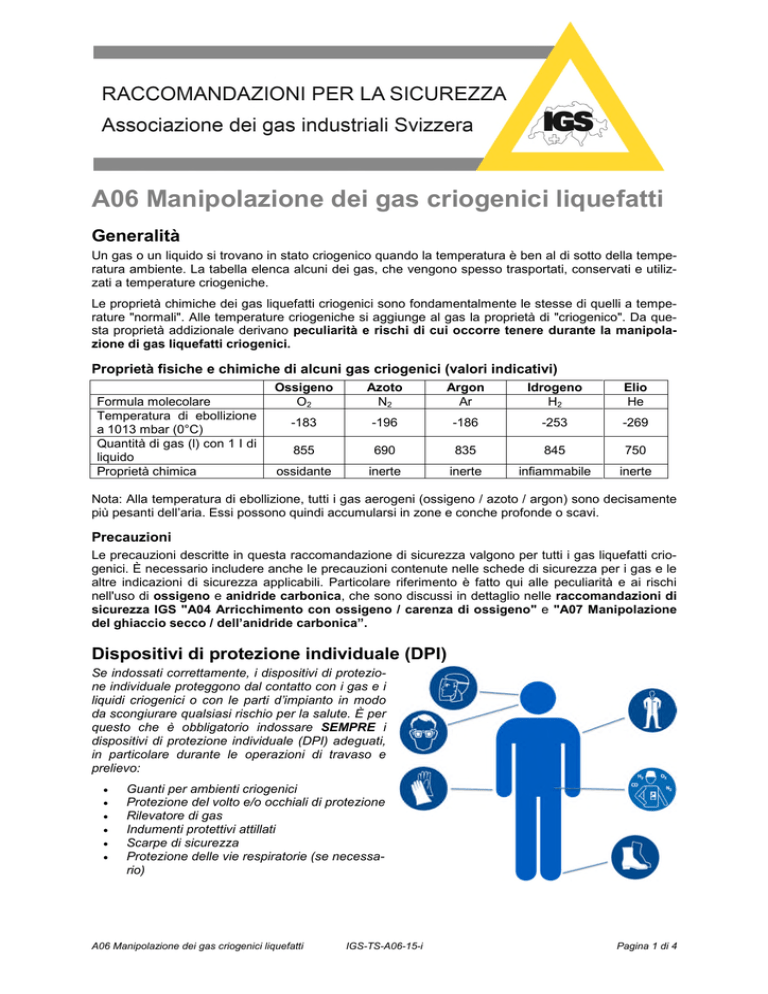 RACCOMANDAZIONI PER LA SICUREZZA
Associazione dei gas industriali Svizzera

IGS

A06 Manipolazione dei gas criogenici liquefatti

Generalità

Un gas o un liquido si trovano in stato criogenico quando la temperatura è ben al di sotto della temperatura ambiente. La tabella elenca alcuni dei gas, che vengono spesso trasportati, conservati e utilizzati a temperature criogeniche.

Le proprietà chimiche dei gas liquefatti criogenici sono fondamentalmente le stesse di quelli a temperature "normali". Alle temperature criogeniche si aggiunge al gas la proprietà di "criogenico". Da questa proprietà addizionale derivano peculiarità e rischi di cui occorre tenere durante la manipolazione di gas liquefatti criogenici.

Proprietà fisiche e chimiche di alcuni gas criogenici (valori indicativi)

| | Ossigeno | Azoto | Argon | Idrogeno | Elio |
|---|---|---|---|---|---|
| Formula molecolare | $O_2$ | $N_2$ | Ar | $H_2$ | He |
| Temperatura di ebollizione a 1013 mbar (0°C) | -183 | -196 | -186 | -253 | -269 |
| Quantità di gas (l) con 1 l di liquido | 855 | 690 | 835 | 845 | 750 |
| Proprietà chimica | ossidante | inerte | inerte | infiammabile | inerte |

Nota: Alla temperatura di ebollizione, tutti i gas aerogeni (ossigeno / azoto / argon) sono decisamente più pesanti dell'aria. Essi possono quindi accumularsi in zone e conche profonde o scavi.

Precauzioni

Le precauzioni descritte in questa raccomandazione di sicurezza valgono per tutti i gas liquefatti criogenici. È necessario includere anche le precauzioni contenute nelle schede di sicurezza per i gas e le altre indicazioni di sicurezza applicabili. Particolare riferimento è fatto qui alle peculiarità e ai rischi nell'uso di ossigeno e anidride carbonica, che sono discussi in dettaglio nelle raccomandazioni di sicurezza IGS "A04 Arricchimento con ossigeno / carenza di ossigeno" e "A07 Manipolazione del ghiaccio secco / dell'anidride carbonica".

Dispositivi di protezione individuale (DPI)

Se indossati correttamente, i dispositivi di protezione individuale proteggono dal contatto con i gas e i liquidi criogenici o con le parti d'impianto in modo da scongiurare qualsiasi rischio per la salute. È per questo che è obbligatorio indossare SEMPRE i dispositivi di protezione individuale (DPI) adeguati, in particolare durante le operazioni di travaso e prelievo:

• Guanti per ambienti criogenici
• Protezione del volto e/o occhiali di protezione
• Rilevatore di gas
• Indumenti protettivi attillati
• Scarpe di sicurezza
• Protezione delle vie respiratorie (se necessario)

A06 Manipolazione dei gas criogenici liquefatti IGS-TS-A06-15-i Pagina 1 di 4